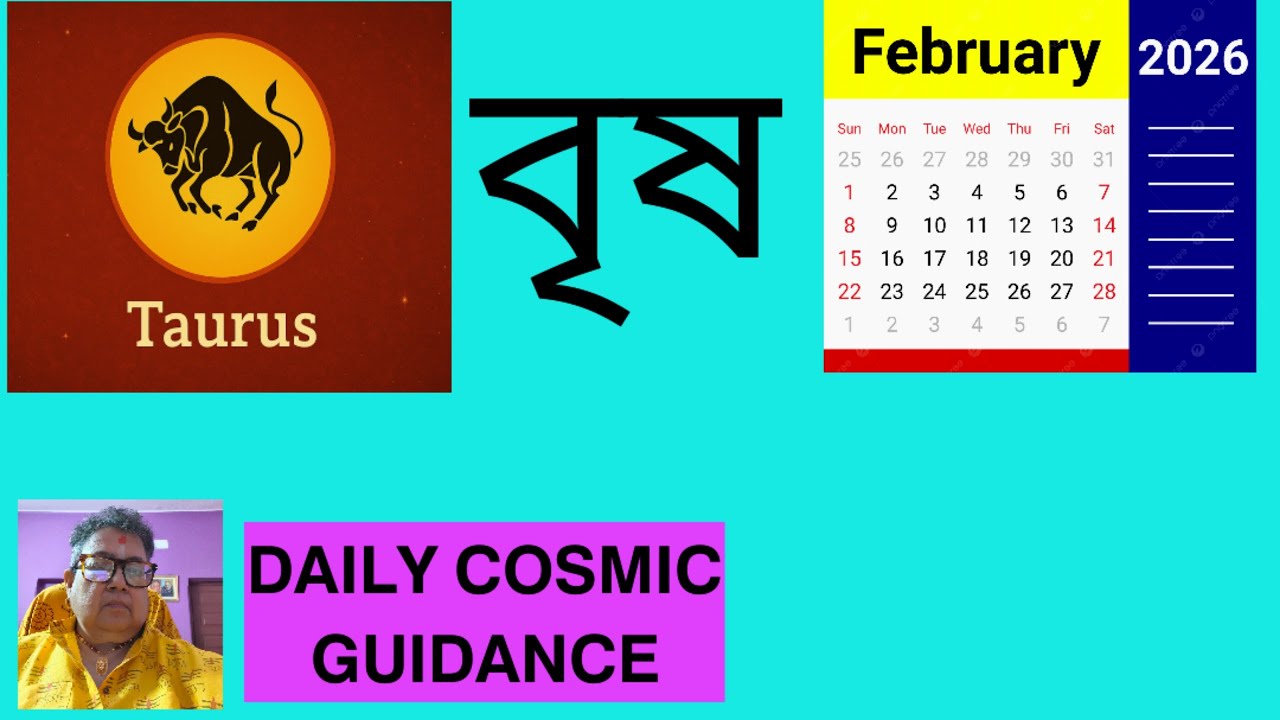 Taurus

বৃষ

February 2026

| Sun | Mon | Tue | Wed | Thu | Fri | Sat |
|---|---|---|---|---|---|---|
| 25 | 26 | 27 | 28 | 29 | 30 | 31 |
| 1 | 2 | 3 | 4 | 5 | 6 | 7 |
| 8 | 9 | 10 | 11 | 12 | 13 | 14 |
| 15 | 16 | 17 | 18 | 19 | 20 | 21 |
| 22 | 23 | 24 | 25 | 26 | 27 | 28 |
| 1 | 2 | 3 | 4 | 5 | 6 | 7 |

DAILY COSMIC GUIDANCE